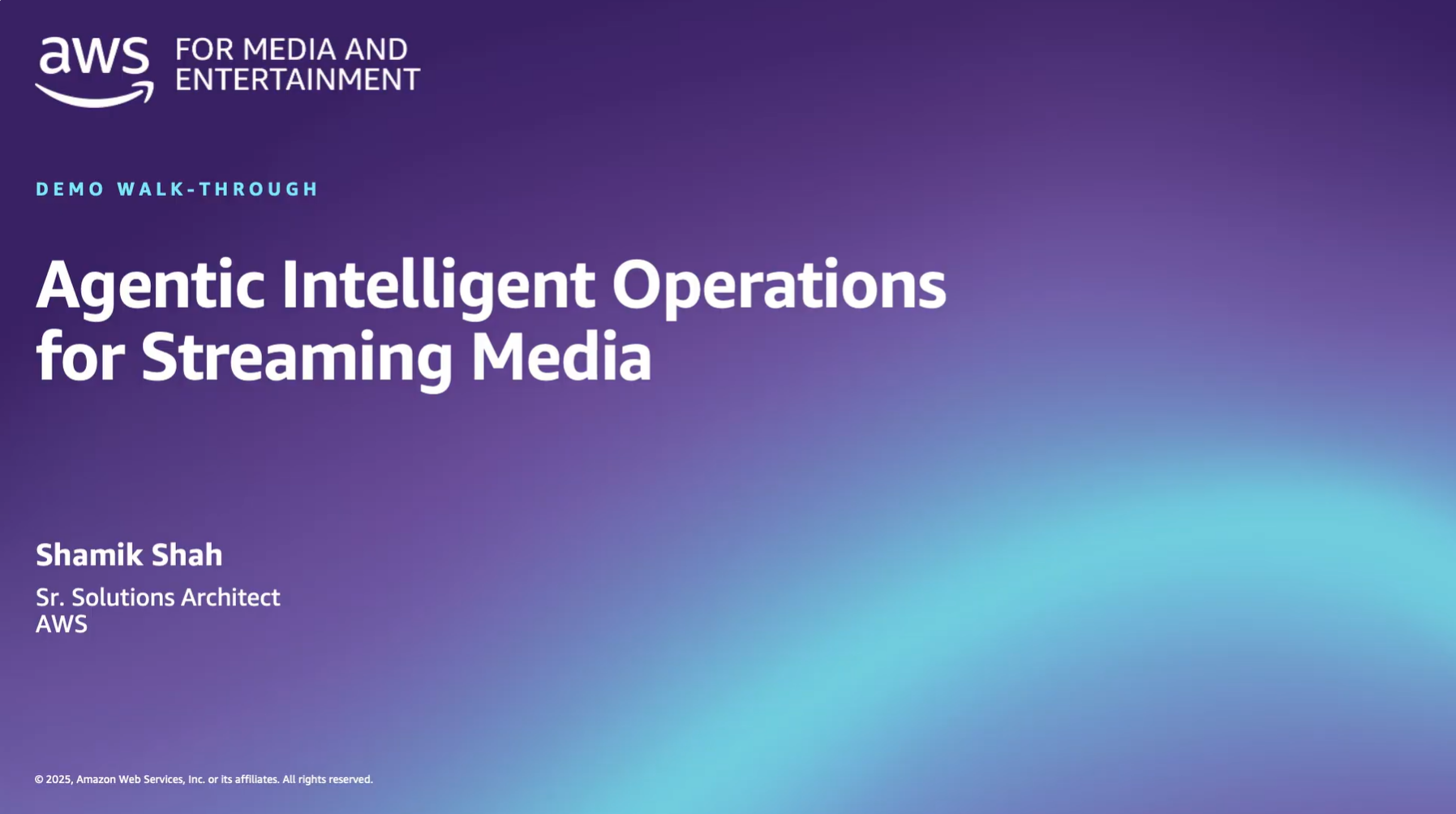 aws FOR MEDIA AND ENTERTAINMENT

DEMO WALK-THROUGH

Agentic Intelligent Operations for Streaming Media

Shamik Shah

Sr. Solutions Architect
AWS

© 2025, Amazon Web Services, Inc. or its affiliates. All rights reserved.